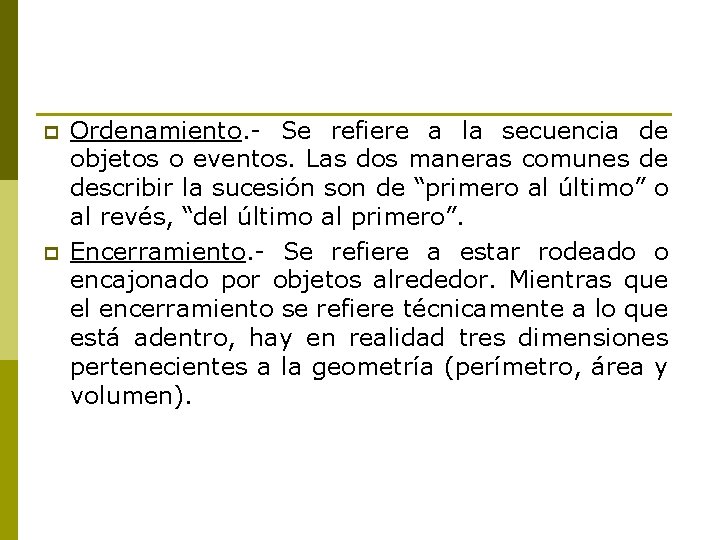 Ordenamiento.- Se refiere a la secuencia de objetos o eventos. Las dos maneras comunes de describir la sucesión son de “primero al último” o al revés, “del último al primero”.

Encerramiento.- Se refiere a estar rodeado o encajonado por objetos alrededor. Mientras que el encerramiento se refiere técnicamente a lo que está adentro, hay en realidad tres dimensiones pertenecientes a la geometría (perímetro, área y volumen).